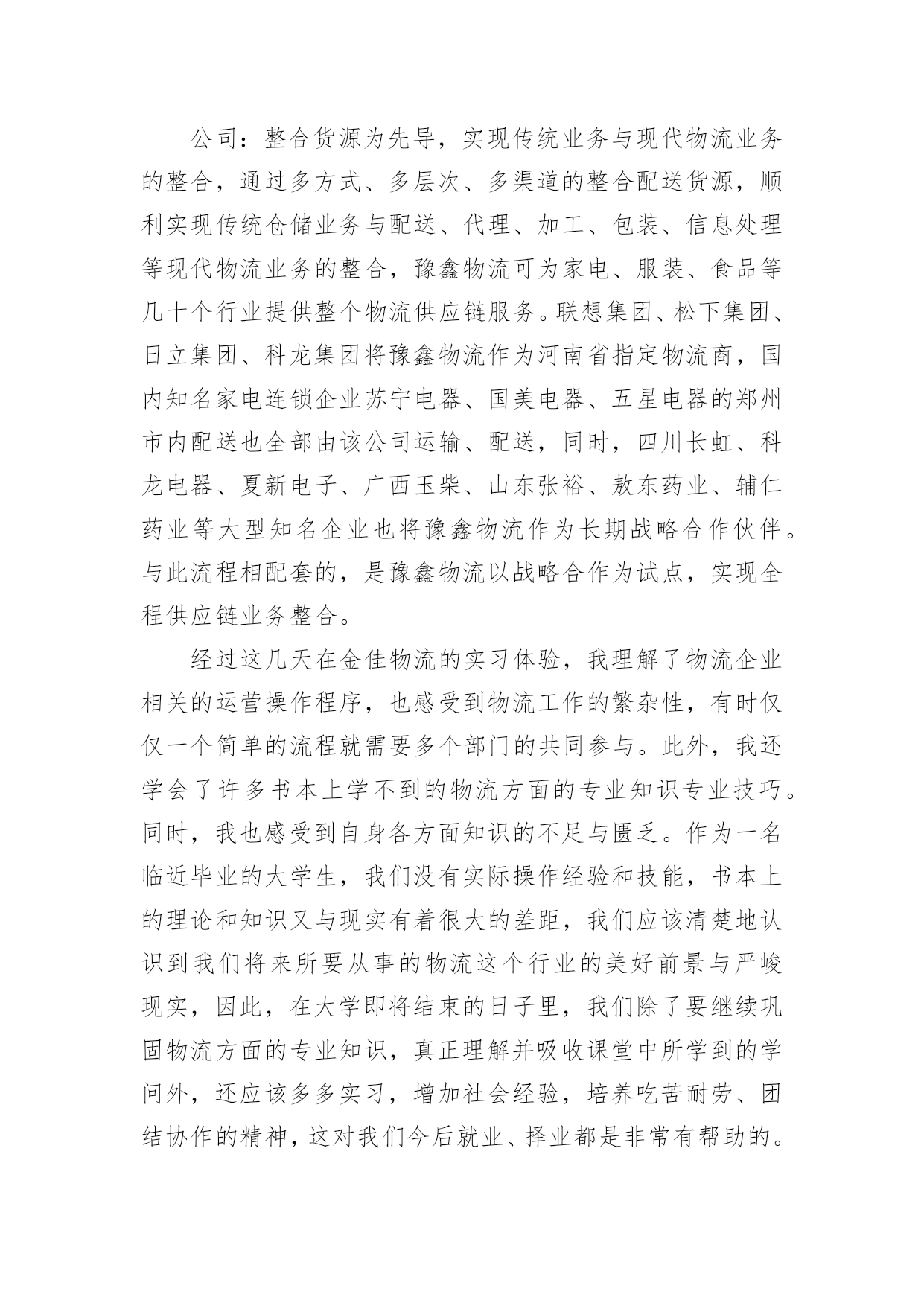 公司：整合货源为先导，实现传统业务与现代物流业务的整合，通过多方式、多层次、多渠道的整合配送货源，顺利实现传统仓储业务与配送、代理、加工、包装、信息处理等现代物流业务的整合，豫鑫物流可为家电、服装、食品等几十个行业提供整个物流供应链服务。联想集团、松下集团、日立集团、科龙集团将豫鑫物流作为河南省指定物流商，国内知名家电连锁企业苏宁电器、国美电器、五星电器的郑州市内配送也全部由该公司运输、配送，同时，四川长虹、科龙电器、夏新电子、广西玉柴、山东张裕、敖东药业、辅仁药业等大型知名企业也将豫鑫物流作为长期战略合作伙伴。与此流程相配套的，是豫鑫物流以战略合作为试点，实现全程供应链业务整合。

经过这几天在金佳物流的实习体验，我理解了物流企业相关的运营操作程序，也感受到物流工作的繁杂性，有时仅仅一个简单的流程就需要多个部门的共同参与。此外，我还学会了许多书本上学不到的物流方面的专业知识专业技巧。同时，我也感受到自身各方面知识的不足与匮乏。作为一名临近毕业的大学生，我们没有实际操作经验和技能，书本上的理论和知识又与现实有着很大的差距，我们应该清楚地认识到我们将来所要从事的物流这个行业的美好前景与严峻现实，因此，在大学即将结束的日子里，我们除了要继续巩固物流方面的专业知识，真正理解并吸收课堂中所学到的学问外，还应该多多实习，增加社会经验，培养吃苦耐劳、团结协作的精神，这对我们今后就业、择业都是非常有帮助的。